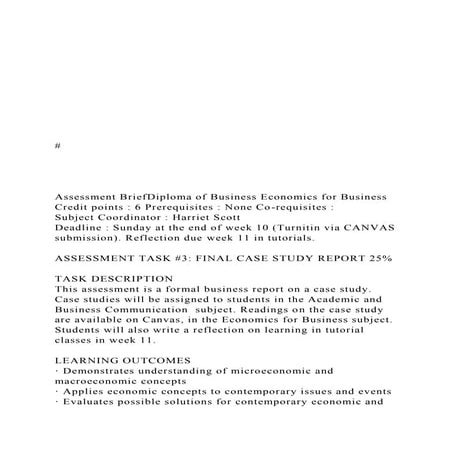 #

Assessment BriefDiploma of Business Economics for Business
Credit points : 6 Prerequisites : None Co-requisites :
Subject Coordinator : Harriet Scott
Deadline : Sunday at the end of week 10 (Turnitin via CANVAS submission). Reflection due week 11 in tutorials.

ASSESSMENT TASK #3: FINAL CASE STUDY REPORT 25%

TASK DESCRIPTION
This assessment is a formal business report on a case study. Case studies will be assigned to students in the Academic and Business Communication subject. Readings on the case study are available on Canvas, in the Economics for Business subject. Students will also write a reflection on learning in tutorial classes in week 11.

LEARNING OUTCOMES
· Demonstrates understanding of microeconomic and macroeconomic concepts
· Applies economic concepts to contemporary issues and events
· Evaluates possible solutions for contemporary economic and